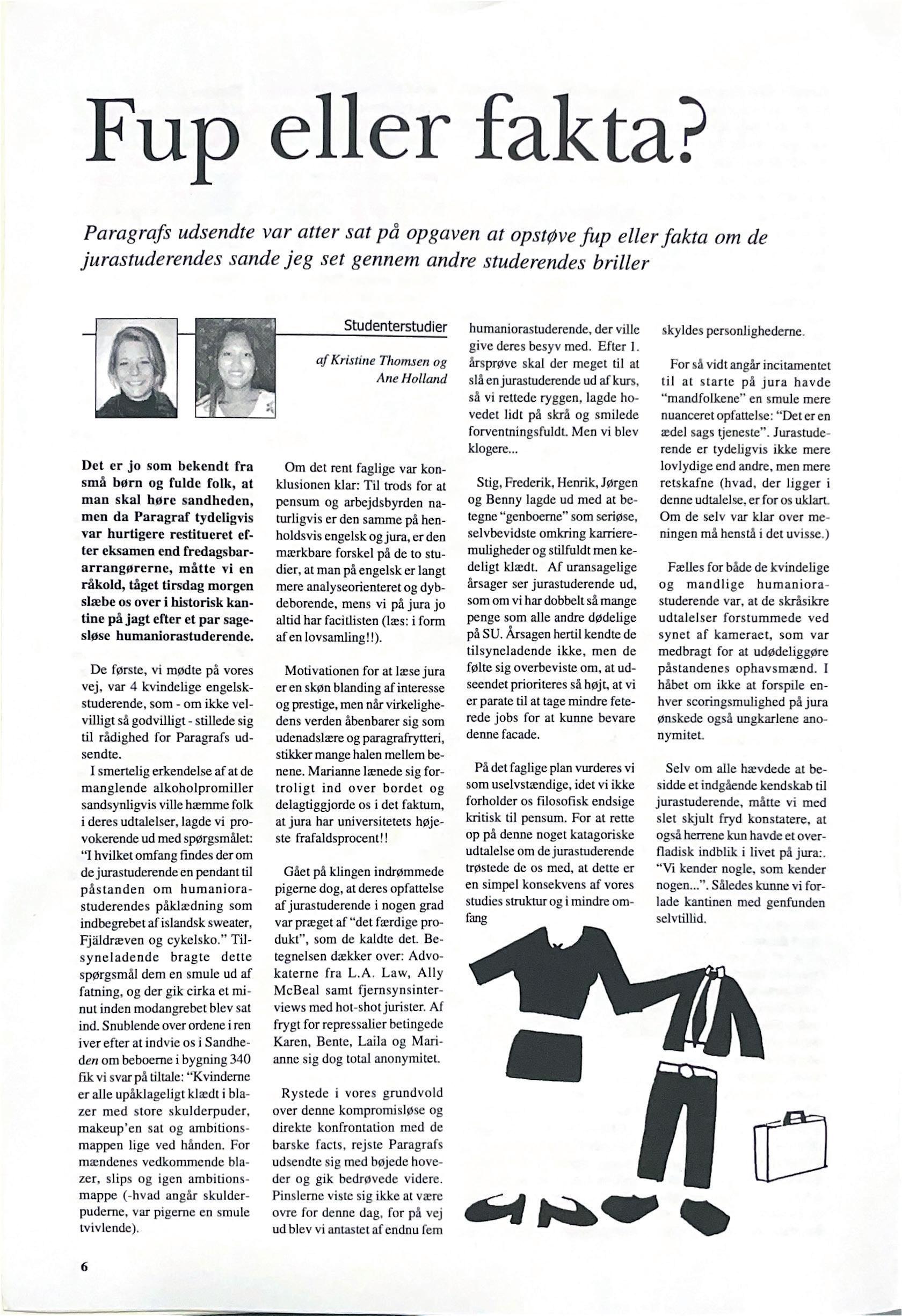 Fup eller fakta?

Paragrafs udsendte var atter sat på opgaven at opstøve fup eller fakta om de jurastuderendes sande jeg set gennem andre studerendes briller

Studenterstudier

af Kristine Thomsen og Ane Holland

Det er jo som bekendt fra små børn og fulde folk, at man skal høre sandheden, men da Paragraf tydeligvis var hurtigere restitueret efter eksamen end fredagsbararrangørerne, måtte vi en råkold, tåget tirsdag morgen slæbe os over i historisk kantine på jagt efter et par sagesløse humaniorastuderende.

De første, vi mødte på vores vej, var 4 kvindelige engelskstuderende, som - om ikke velvilligt så godvilligt - stillede sig til rådighed for Paragrafs udsendte.

I smertelig erkendelse af at de manglende alkoholpromiller sandsynligvis ville hæmme folk i deres udtalelser, lagde vi provokerende ud med spørgsmålet: "I hvilket omfang findes der om de jurastuderende en pendant til påstanden om humaniorastuderendes påklædning som indbegrebet af islandsk sweater, Fjäldræven og cykelsko." Tilsyneladende bragte dette spørgsmål dem en smule ud af fatning, og der gik cirka et minut inden modangrebet blev sat ind. Snublende over ordene i ren iver efter at indvie os i Sandheden om beboerne i bygning 340 fik vi svar på tiltale: "Kvinderne er alle upåklageligt klædt i blazer med store skulderpuder, makeup'en sat og ambitionsmappen lige ved hånden. For mændenes vedkommende blazer, slips og igen ambitionsmappe (-hvad angår skulderpuderne, var pigerne en smule tvivlende).

Om det rent faglige var konklusionen klar: Til trods for at pensum og arbejdsbyrden naturligvis er den samme på henholdsvis engelsk og jura, er den mærkbare forskel på de to studier, at man på engelsk er langt mere analyseorienteret og dybdeborende, mens vi på jura jo altid har facitlisten (læs: i form af en lovsamling!!).

Motivationen for at læse jura er en skøn blanding af interesse og prestige, men når virkelighedens verden åbenbarer sig som udenadslære og paragrafrytteri, stikker mange halen mellem benene. Marianne lænede sig fortroligt ind over bordet og delagtiggjorde os i det faktum, at jura har universitetets højeste frafaldsprocent!!

Gået på klingen indrømmede pigerne dog, at deres opfattelse af jurastuderende i nogen grad var præget af "det færdige produkt", som de kaldte det. Betegnelsen dækker over: Advokaterne fra L.A. Law, Ally McBeal samt fjernsynsinterviews med hot-shot jurister. Af frygt for repressalier betingede Karen, Bente, Laila og Marianne sig dog total anonymitet.

Rystede i vores grundvold over denne kompromisløse og direkte konfrontation med de barske facts, rejste Paragrafs udsendte sig med bøjede hoveder og gik bedrøvede videre. Pinslerne viste sig ikke at være ovre for denne dag, for på vej ud blev vi antastet af endnu fem humaniorastuderende, der ville give deres besyv med. Efter 1. årsprøve skal der meget til at slå en jurastuderende ud af kurs, så vi rettede ryggen, lagde hovedet lidt på skrå og smilede forventningsfuldt. Men vi blev klogere...

Stig, Frederik, Henrik, Jørgen og Benny lagde ud med at betegne "genboerne" som seriøse, selvbevidste omkring karrieremuligheder og stilfuldt men kedeligt klædt. Af uransagelige årsager ser jurastuderende ud, som om vi har dobbelt så mange penge som alle andre dødelige på SU. Årsagen hertil kendte de tilsyneladende ikke, men de følte sig overbeviste om, at udseendet prioriteres så højt, at vi er parate til at tage mindre feterede jobs for at kunne bevare denne facade.

På det faglige plan vurderes vi som uselvstændige, idet vi ikke forholder os filosofisk endsige kritisk til pensum. For at rette op på denne noget katagoriske udtalelse om de jurastuderende trøstede de os med, at dette er en simpel konsekvens af vores studies struktur og i mindre omfang skyldes personlighederne.

For så vidt angår incitamentet til at starte på jura havde "mandfolkene" en smule mere nuanceret opfattelse: "Det er en ædel sags tjeneste". Jurastuderende er tydeligvis ikke mere lovlydige end andre, men mere retskafne (hvad, der ligger i denne udtalelse, er for os uklart. Om de selv var klar over meningen må henstå i det uvisse.)

Fælles for både de kvindelige og mandlige humaniorastuderende var, at de skråsikre udtalelser forstummede ved synet af kameraet, som var medbragt for at udødeliggøre påstandenes ophavsmænd. I håbet om ikke at forspile enhver scoringsmulighed på jura ønskede også ungkarlene anonymitet.

Selv om alle hævdede at besidde et indgående kendskab til jurastuderende, måtte vi med slet skjult fryd konstatere, at også herrene kun havde et overfladisk indblik i livet på jura:. "Vi kender nogle, som kender nogen...". Således kunne vi forlade kantinen med genfunden selvtillid.

6